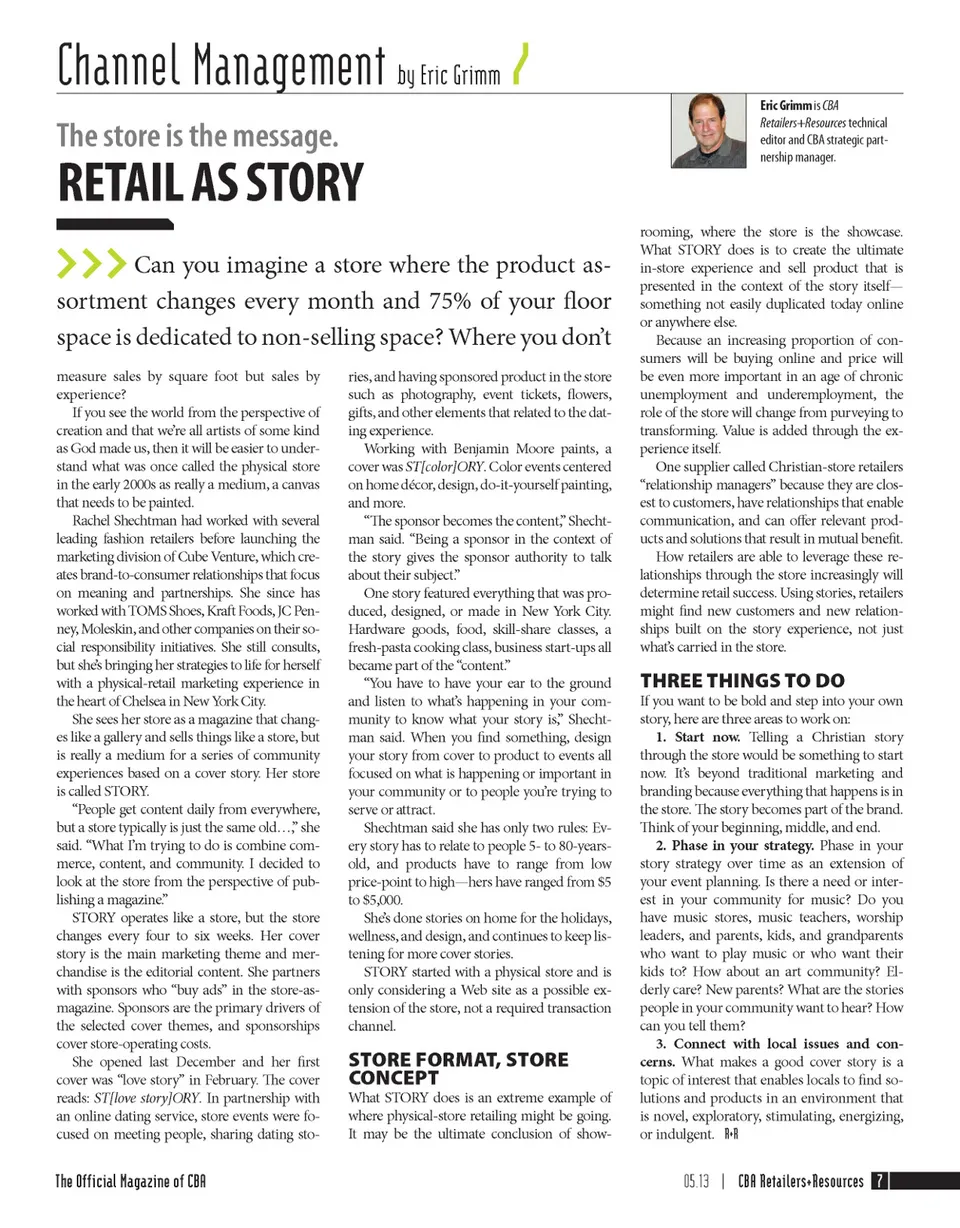 Channel Management by Eric Grimm

Eric Grimm is CBA Retailers+Resources technical editor and CBA strategic partnership manager.

The store is the message.

RETAIL AS STORY

Can you imagine a store where the product assortment changes every month and 75% of your floor space is dedicated to non-selling space? Where you don't measure sales by square foot but sales by experience?

If you see the world from the perspective of creation and that we're all artists of some kind as God made us, then it will be easier to understand what was once called the physical store in the early 2000s as really a medium, a canvas that needs to be painted.

Rachel Shechtman had worked with several leading fashion retailers before launching the marketing division of Cube Venture, which creates brand-to-consumer relationships that focus on meaning and partnerships. She since has worked with TOMS Shoes, Kraft Foods, JC Penney, Moleskin, and other companies on their social responsibility initiatives. She still consults, but she's bringing her strategies to life for herself with a physical-retail marketing experience in the heart of Chelsea in New York City.

She sees her store as a magazine that changes like a gallery and sells things like a store, but is really a medium for a series of community experiences based on a cover story. Her store is called STORY.

"People get content daily from everywhere, but a store typically is just the same old…," she said. "What I'm trying to do is combine commerce, content, and community. I decided to look at the store from the perspective of publishing a magazine."

STORY operates like a store, but the store changes every four to six weeks. Her cover story is the main marketing theme and merchandise is the editorial content. She partners with sponsors who "buy ads" in the store-as-magazine. Sponsors are the primary drivers of the selected cover themes, and sponsorships cover store-operating costs.

She opened last December and her first cover was "love story" in February. The cover reads: ST[love story]ORY. In partnership with an online dating service, store events were focused on meeting people, sharing dating stories, and having sponsored product in the store such as photography, event tickets, flowers, gifts, and other elements that related to the dating experience.

Working with Benjamin Moore paints, a cover was ST[color]ORY. Color events centered on home décor, design, do-it-yourself painting, and more.

"The sponsor becomes the content," Shechtman said. "Being a sponsor in the context of the story gives the sponsor authority to talk about their subject."

One story featured everything that was produced, designed, or made in New York City. Hardware goods, food, skill-share classes, a fresh-pasta cooking class, business start-ups all became part of the "content."

"You have to have your ear to the ground and listen to what's happening in your community to know what your story is," Shechtman said. When you find something, design your story from cover to product to events all focused on what is happening or important in your community or to people you're trying to serve or attract.

Shechtman said she has only two rules: Every story has to relate to people 5- to 80-years-old, and products have to range from low price-point to high—hers have ranged from $5 to $5,000.

She's done stories on home for the holidays, wellness, and design, and continues to keep listening for more cover stories.

STORY started with a physical store and is only considering a Web site as a possible extension of the store, not a required transaction channel.

STORE FORMAT, STORE CONCEPT

What STORY does is an extreme example of where physical-store retailing might be going. It may be the ultimate conclusion of showrooming, where the store is the showcase. What STORY does is to create the ultimate in-store experience and sell product that is presented in the context of the story itself—something not easily duplicated today online or anywhere else.

Because an increasing proportion of consumers will be buying online and price will be even more important in an age of chronic unemployment and underemployment, the role of the store will change from purveying to transforming. Value is added through the experience itself.

One supplier called Christian-store retailers "relationship managers" because they are closest to customers, have relationships that enable communication, and can offer relevant products and solutions that result in mutual benefit.

How retailers are able to leverage these relationships through the store increasingly will determine retail success. Using stories, retailers might find new customers and new relationships built on the story experience, not just what's carried in the store.

THREE THINGS TO DO

If you want to be bold and step into your own story, here are three areas to work on:

1. Start now. Telling a Christian story through the store would be something to start now. It's beyond traditional marketing and branding because everything that happens is in the store. The story becomes part of the brand. Think of your beginning, middle, and end.

2. Phase in your strategy. Phase in your story strategy over time as an extension of your event planning. Is there a need or interest in your community for music? Do you have music stores, music teachers, worship leaders, and parents, kids, and grandparents who want to play music or who want their kids to? How about an art community? Elderly care? New parents? What are the stories people in your community want to hear? How can you tell them?

3. Connect with local issues and concerns. What makes a good cover story is a topic of interest that enables locals to find solutions and products in an environment that is novel, exploratory, stimulating, energizing, or indulgent. R+R

The Official Magazine of CBA

05.13 | CBA Retailers+Resources 7